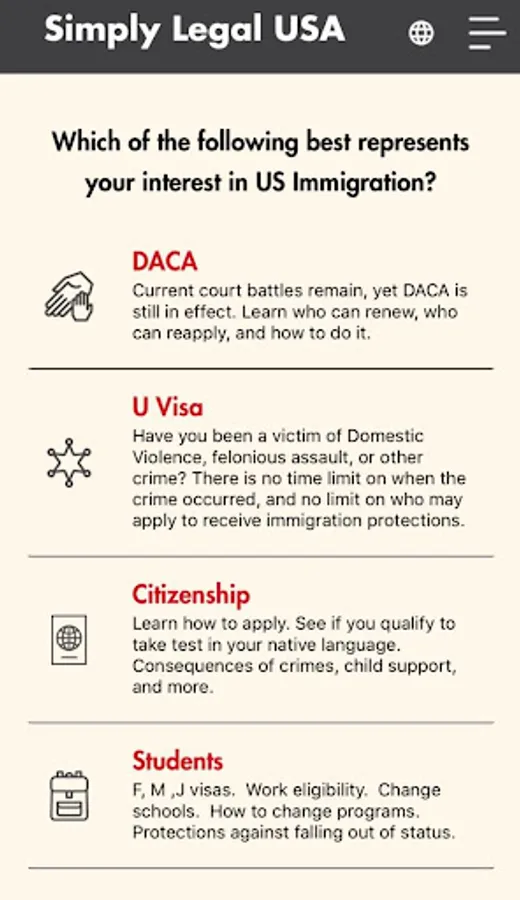 Simply Legal USA

Which of the following best represents your interest in US Immigration?

DACA
Current court battles remain, yet DACA is still in effect. Learn who can renew, who can reapply, and how to do it.

U Visa
Have you been a victim of Domestic Violence, felonious assault, or other crime? There is no time limit on when the crime occurred, and no limit on who may apply to receive immigration protections.

Citizenship
Learn how to apply. See if you qualify to take test in your native language. Consequences of crimes, child support, and more.

Students
F, M ,J visas. Work eligibility. Change schools. How to change programs. Protections against falling out of status.